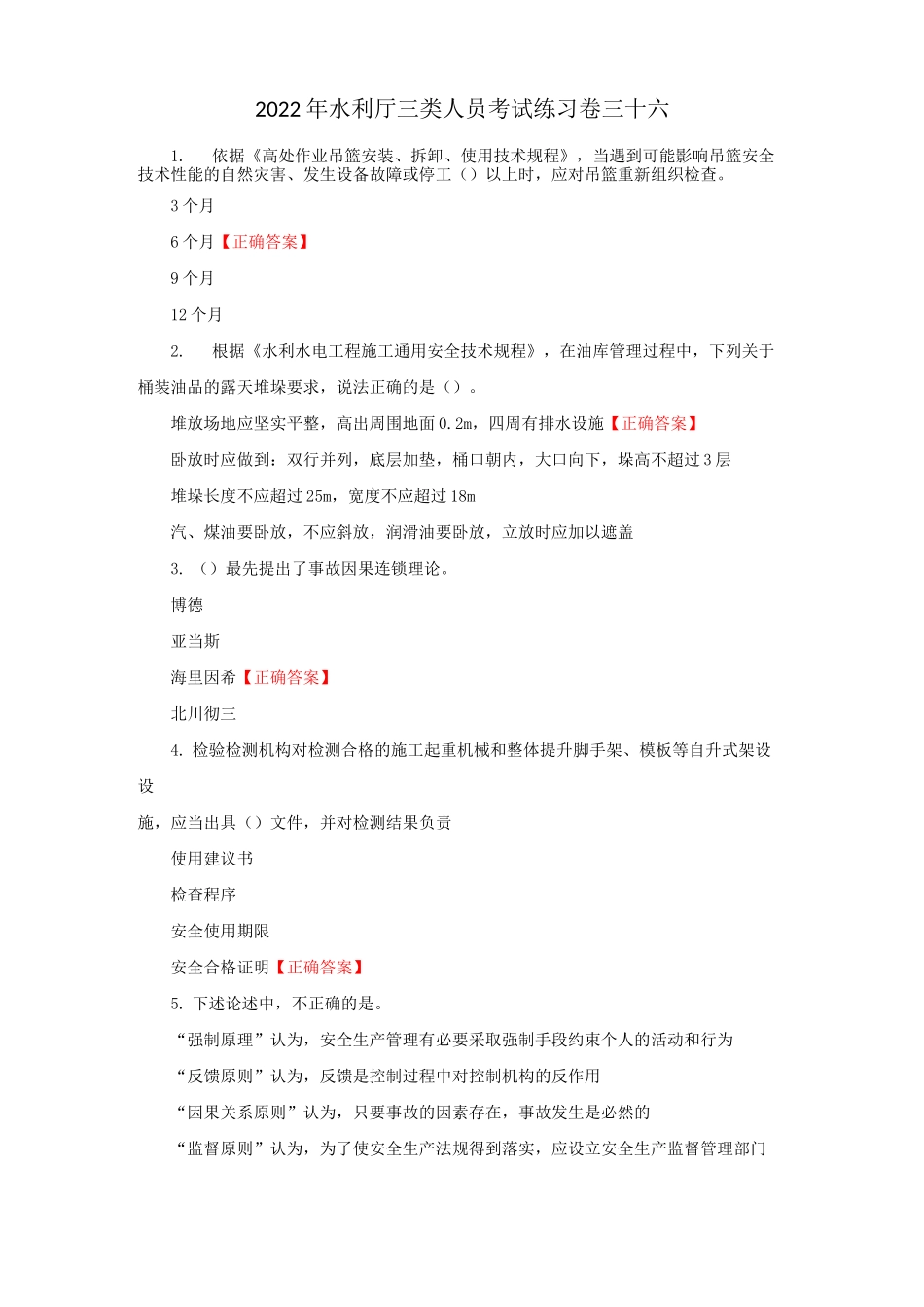 2022年水利厅三类人员考试练习卷三十六

1. 依据《高处作业吊篮安装、拆卸、使用技术规程》，当遇到可能影响吊篮安全技术性能的自然灾害、发生设备故障或停工（）以上时，应对吊篮重新组织检查。

3个月

6个月【正确答案】

9个月

12个月

2. 根据《水利水电工程施工通用安全技术规程》，在油库管理过程中，下列关于桶装油品的露天堆垛要求，说法正确的是（）。

堆放场地应坚实平整，高出周围地面0.2m，四周有排水设施【正确答案】

卧放时应做到：双行并列，底层加垫，桶口朝内，大口向下，垛高不超过3层

堆垛长度不应超过25m，宽度不应超过18m

汽、煤油要卧放，不应斜放，润滑油要卧放，立放时应加以遮盖

3. （）最先提出了事故因果连锁理论。

博德

亚当斯

海里因希【正确答案】

北川彻三

4. 检验检测机构对检测合格的施工起重机械和整体提升脚手架、模板等自升式架设设

施，应当出具（）文件，并对检测结果负责

使用建议书

检查程序

安全使用期限

安全合格证明【正确答案】

5. 下述论述中，不正确的是。

“强制原理”认为，安全生产管理有必要采取强制手段约束个人的活动和行为

“反馈原则”认为，反馈是控制过程中对控制机构的反作用

“因果关系原则”认为，只要事故的因素存在，事故发生是必然的

“监督原则”认为，为了使安全生产法规得到落实，应设立安全生产监督管理部门